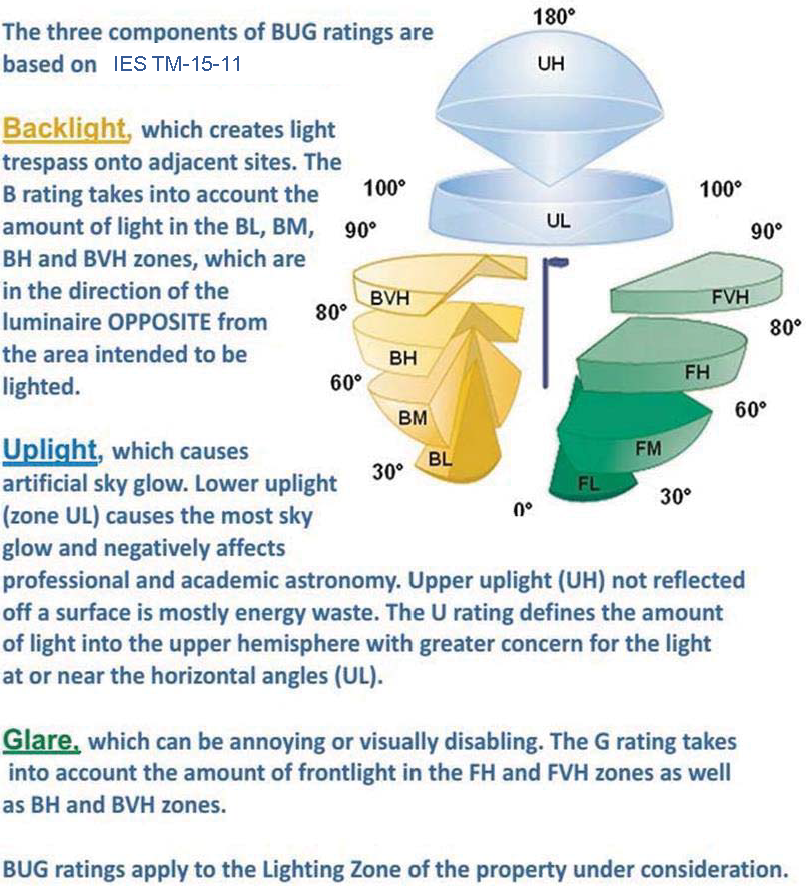 The three components of BUG ratings are based on IES TM-15-11

Backlight, which creates light trespass onto adjacent sites. The B rating takes into account the amount of light in the BL, BM, BH and BVH zones, which are in the direction of the luminaire OPPOSITE from the area intended to be lighted.

Uplight, which causes artificial sky glow. Lower uplight (zone UL) causes the most sky glow and negatively affects professional and academic astronomy. Upper uplight (UH) not reflected off a surface is mostly energy waste. The U rating defines the amount of light into the upper hemisphere with greater concern for the light at or near the horizontal angles (UL).

Glare, which can be annoying or visually disabling. The G rating takes into account the amount of frontlight in the FH and FVH zones as well as BH and BVH zones.

BUG ratings apply to the Lighting Zone of the property under consideration.

180°
UH
100°
100°
UL
90°
90°
BVH
FVH
80°
80°
BH
FH
60°
60°
BM
FM
30°
BL
FL
30°
0°